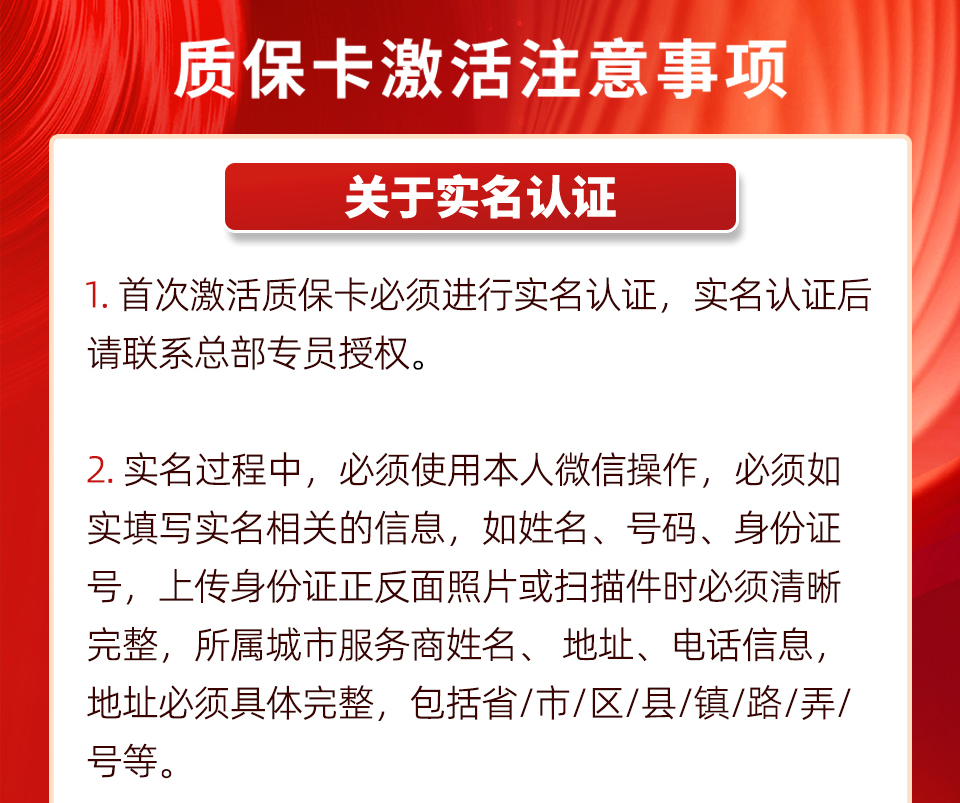 质保卡激活注意事项

关于实名认证

1.首次激活质保卡必须进行实名认证，实名认证后请联系总部专员授权。

2.实名过程中，必须使用本人微信操作，必须如实填写实名相关的信息，如姓名、号码、身份证号，上传身份证正反面照片或扫描件时必须清晰完整，所属城市服务商姓名、地址、电话信息，地址必须具体完整，包括省/市/区/县/镇/路/弄/号等。